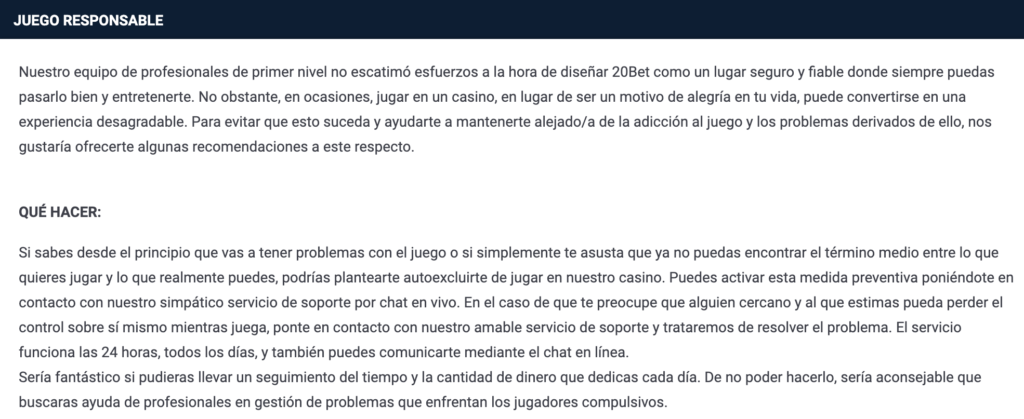 JUEGO RESPONSABLE

Nuestro equipo de profesionales de primer nivel no escatimó esfuerzos a la hora de diseñar 20Bet como un lugar seguro y fiable donde siempre puedas pasarlo bien y entretenerte. No obstante, en ocasiones, jugar en un casino, en lugar de ser un motivo de alegría en tu vida, puede convertirse en una experiencia desagradable. Para evitar que esto suceda y ayudarte a mantenerte alejado/a de la adicción al juego y los problemas derivados de ello, nos gustaría ofrecerte algunas recomendaciones a este respecto.

QUÉ HACER:

Si sabes desde el principio que vas a tener problemas con el juego o si simplemente te asusta que ya no puedas encontrar el término medio entre lo que quieres jugar y lo que realmente puedes, podrías plantearte autoexcluirte de jugar en nuestro casino. Puedes activar esta medida preventiva poniéndote en contacto con nuestro simpático servicio de soporte por chat en vivo. En el caso de que te preocupe que alguien cercano y al que estimas pueda perder el control sobre sí mismo mientras juega, ponte en contacto con nuestro amable servicio de soporte y trataremos de resolver el problema. El servicio funciona las 24 horas, todos los días, y también puedes comunicarte mediante el chat en línea.
Sería fantástico si pudieras llevar un seguimiento del tiempo y la cantidad de dinero que dedicas cada día. De no poder hacerlo, sería aconsejable que buscaras ayuda de profesionales en gestión de problemas que enfrentan los jugadores compulsivos.